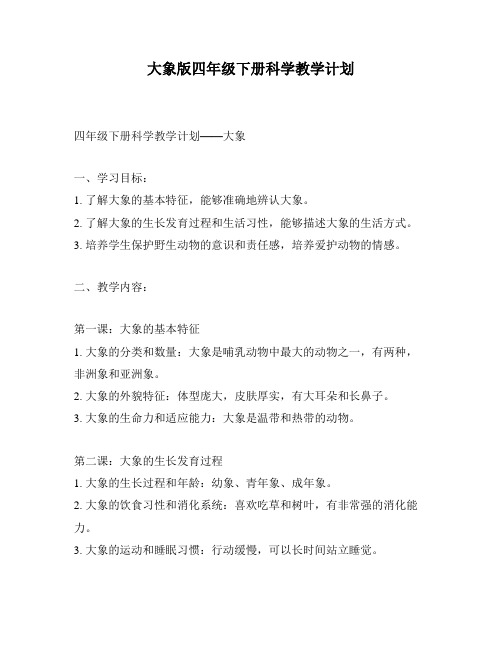 大象版四年级下册科学教学计划

四年级下册科学教学计划——大象

一、学习目标：
1. 了解大象的基本特征，能够准确地辨认大象。
2. 了解大象的生长发育过程和生活习性，能够描述大象的生活方式。
3. 培养学生保护野生动物的意识和责任感，培养爱护动物的情感。

二、教学内容：

第一课：大象的基本特征
1. 大象的分类和数量：大象是哺乳动物中最大的动物之一，有两种，非洲象和亚洲象。
2. 大象的外貌特征：体型庞大，皮肤厚实，有大耳朵和长鼻子。
3. 大象的生命力和适应能力：大象是温带和热带的动物。

第二课：大象的生长发育过程
1. 大象的生长过程和年龄：幼象、青年象、成年象。
2. 大象的饮食习性和消化系统：喜欢吃草和树叶，有非常强的消化能力。
3. 大象的运动和睡眠习惯：行动缓慢，可以长时间站立睡觉。